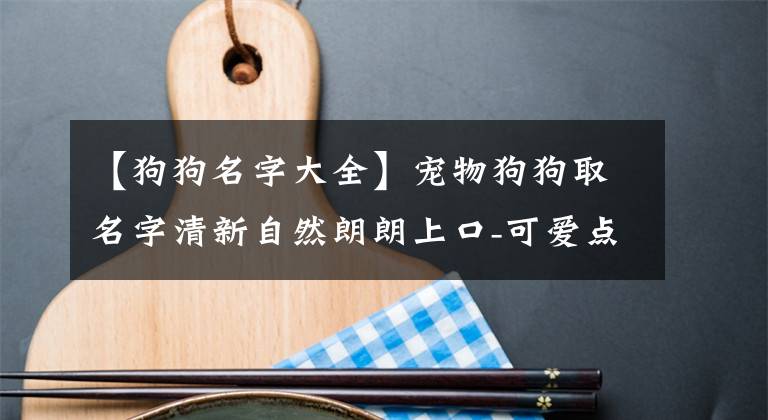 【狗狗名字大全】宠物狗狗取名字清新自然朗朗上口-可爱点